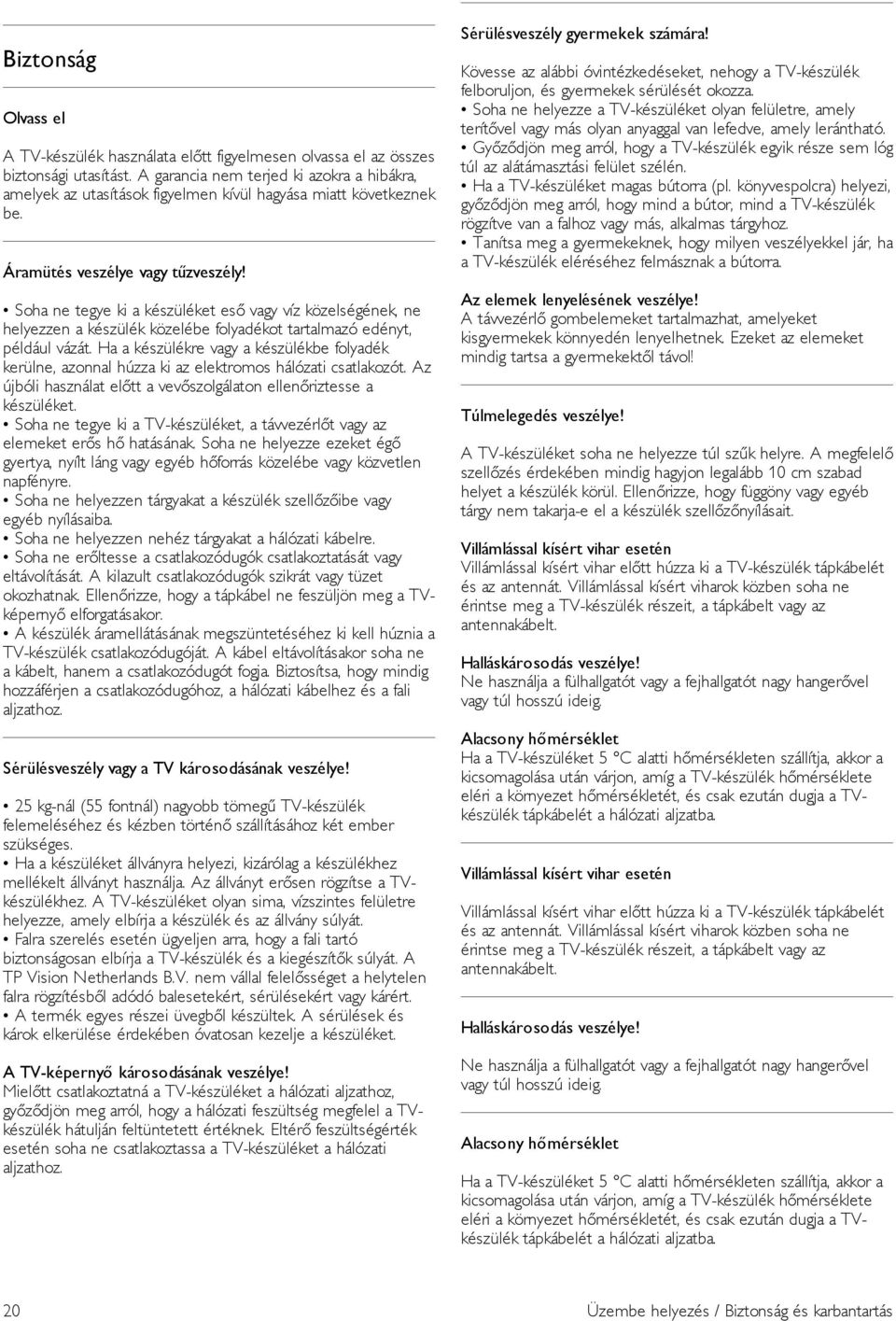 Biztonság

Olvass el

A TV-készülék használata előtt figyelmesen olvassa el az összes biztonsági utasítást. A garancia nem terjed ki azokra a hibákra, amelyek az utasítások figyelmen kívül hagyása miatt következnek be.

Áramütés veszélye vagy tűzveszély!

• Soha ne tegye ki a készüléket eső vagy víz közelségének, ne helyezzen a készülék közelébe folyadékot tartalmazó edényt, például vázát. Ha a készülékre vagy a készülékbe folyadék kerülne, azonnal húzza ki az elektromos hálózati csatlakozót. Az újbóli használat előtt a vevőszolgálaton ellenőriztesse a készüléket.
• Soha ne tegye ki a TV-készüléket, a távvezérlőt vagy az elemeket erős hő hatásának. Soha ne helyezze ezeket égő gyertya, nyílt láng vagy egyéb hőforrás közelébe vagy közvetlen napfényre.
• Soha ne helyezzen tárgyakat a készülék szellőzőibe vagy egyéb nyílásaiba.
• Soha ne helyezzen nehéz tárgyakat a hálózati kábelre.
• Soha ne erőltesse a csatlakozódugók csatlakoztatását vagy eltávolítását. A kilazult csatlakozódugók szikrát vagy tüzet okozhatnak. Ellenőrizze, hogy a tápkábel ne feszüljön meg a TV-képernyő elforgatásakor.
• A készülék áramellátásának megszüntetéséhez ki kell húznia a TV-készülék csatlakozódugóját. A kábel eltávolításakor soha ne a kábelt, hanem a csatlakozódugót fogja. Biztosítsa, hogy mindig hozzáférjen a csatlakozódugóhoz, a hálózati kábelhez és a fali aljzathoz.

Sérülésveszély vagy a TV károsodásának veszélye!

• 25 kg-nál (55 fontnál) nagyobb tömegű TV-készülék felemeléséhez és kézben történő szállításához két ember szükséges.
• Ha a készüléket állványra helyezi, kizárólag a készülékhez mellékelt állványt használja. Az állványt erősen rögzítse a TV-készülékhez. A TV-készüléket olyan sima, vízszintes felületre helyezze, amely elbírja a készülék és az állvány súlyát.
• Falra szerelés esetén ügyeljen arra, hogy a fali tartó biztonságosan elbírja a TV-készülék és a kiegészítők súlyát. A TP Vision Netherlands B.V. nem vállal felelősséget a helytelen falra rögzítésből adódó balesetekért, sérülésekért vagy kárért.
• A termék egyes részei üvegből készültek. A sérülések és károk elkerülése érdekében óvatosan kezelje a készüléket.

A TV-képernyő károsodásának veszélye!
Mielőtt csatlakoztatná a TV-készüléket a hálózati aljzathoz, győződjön meg arról, hogy a hálózati feszültség megfelel a TV-készülék hátulján feltüntetett értéknek. Eltérő feszültségérték esetén soha ne csatlakoztassa a TV-készüléket a hálózati aljzathoz.

Sérülésveszély gyermekek számára!
Kövesse az alábbi óvintézkedéseket, nehogy a TV-készülék felboruljon, és gyermekek sérülését okozza.
• Soha ne helyezze a TV-készüléket olyan felületre, amely terítővel vagy más olyan anyaggal van lefedve, amely lerántható.
• Győződjön meg arról, hogy a TV-készülék egyik része sem lóg túl az alátámasztási felület szélén.
• Ha a TV-készüléket magas bútorra (pl. könyvespolcra) helyezi, győződjön meg arról, hogy mind a bútor, mind a TV-készülék rögzítve van a falhoz vagy más, alkalmas tárgyhoz.
• Tanítsa meg a gyermekeknek, hogy milyen veszélyekkel jár, ha a TV-készülék eléréséhez felmásznak a bútorra.

Az elemek lenyelésének veszélye!
A távvezérlő gombelemeket tartalmazhat, amelyeket kisgyermekek könnyedén lenyelhetnek. Ezeket az elemeket mindig tartsa a gyermekektől távol!

Túlmelegedés veszélye!

A TV-készüléket soha ne helyezze túl szűk helyre. A megfelelő szellőzés érdekében mindig hagyjon legalább 10 cm szabad helyet a készülék körül. Ellenőrizze, hogy függöny vagy egyéb tárgy nem takarja-e el a készülék szellőzőnyílásait.

Villámlással kísért vihar esetén
Villámlással kísért vihar előtt húzza ki a TV-készülék tápkábelét és az antennát. Villámlással kísért viharok közben soha ne érintse meg a TV-készülék részeit, a tápkábelt vagy az antennakábelt.

Halláskárosodás veszélye!
Ne használja a fülhallgatót vagy a fejhallgatót nagy hangerővel vagy túl hosszú ideig.

Alacsony hőmérséklet
Ha a TV-készüléket 5 °C alatti hőmérsékleten szállítja, akkor a kicsomagolása után várjon, amíg a TV-készülék hőmérséklete eléri a környezet hőmérsékletét, és csak ezután dugja a TV-készülék tápkábelét a hálózati aljzatba.

Villámlással kísért vihar esetén

Villámlással kísért vihar előtt húzza ki a TV-készülék tápkábelét és az antennát. Villámlással kísért viharok közben soha ne érintse meg a TV-készülék részeit, a tápkábelt vagy az antennakábelt.

Halláskárosodás veszélye!

Ne használja a fülhallgatót vagy a fejhallgatót nagy hangerővel vagy túl hosszú ideig.

Alacsony hőmérséklet

Ha a TV-készüléket 5 °C alatti hőmérsékleten szállítja, akkor a kicsomagolása után várjon, amíg a TV-készülék hőmérséklete eléri a környezet hőmérsékletét, és csak ezután dugja a TV-készülék tápkábelét a hálózati aljzatba.

20 Üzembe helyezés / Biztonság és karbantartás